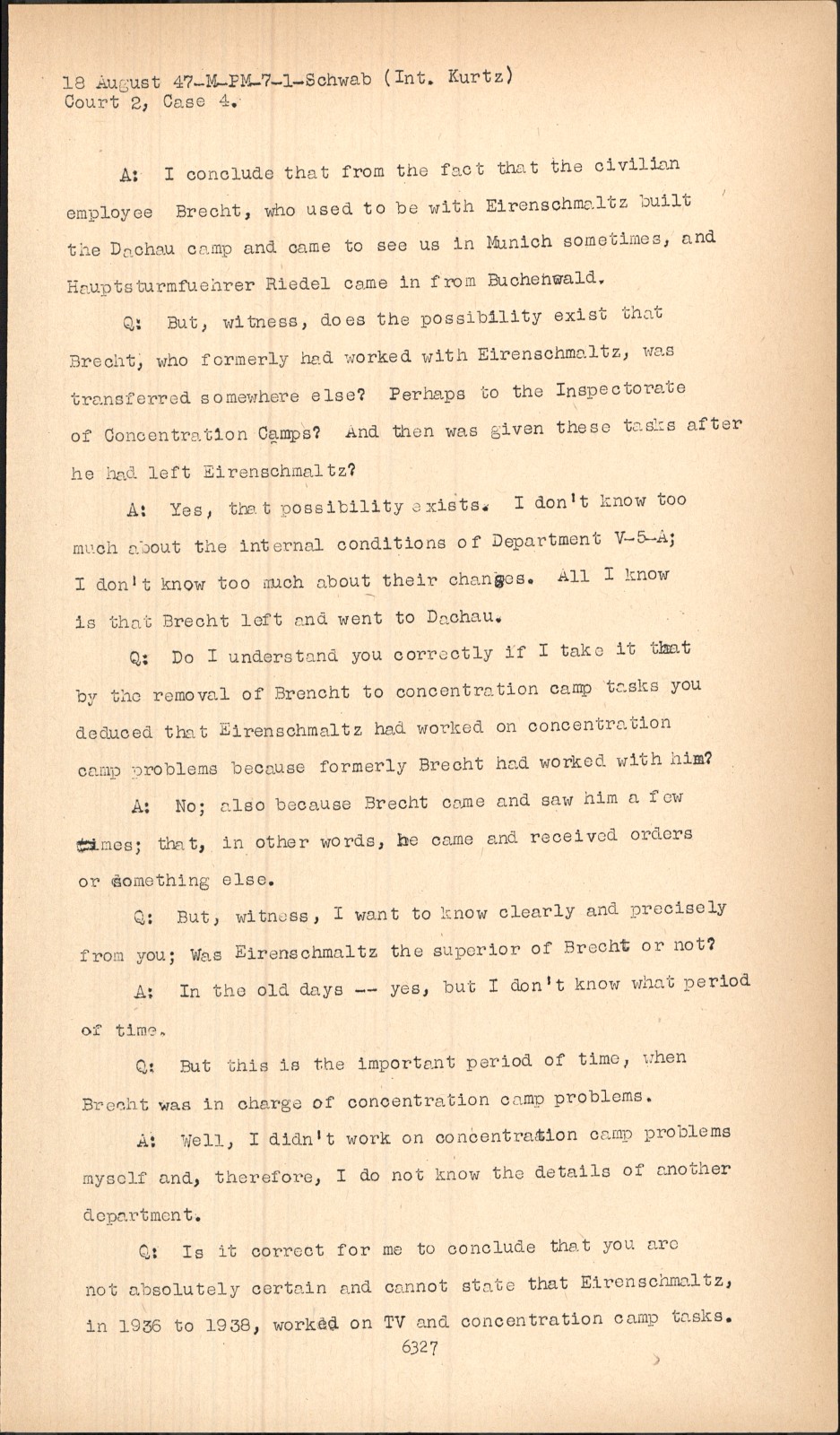 18 August 47-M-PM-7-1-Schwab (Int. Kurtz)
Court 2, Case 4.

A: I conclude that from the fact that the civilian employee Brecht, who used to be with Eirenschmaltz built the Dachau camp and came to see us in Munich sometimes, and Hauptsturmfuehrer Riedel came in from Buchenwald.

Q: But, witness, does the possibility exist that Brecht, who formerly had worked with Eirenschmaltz, was transferred somewhere else? Perhaps to the Inspectorate of Concentration Camps? And then was given these tasks after he had left Eirenschmaltz?

A: Yes, that possibility exists. I don't know too much about the internal conditions of Department V-5-A; I don't know too much about their changes. All I know is that Brecht left and went to Dachau.

Q: Do I understand you correctly if I take it that by the removal of Brencht to concentration camp tasks you deduced that Eirenschmaltz had worked on concentration camp problems because formerly Brecht had worked with him?

A: No; also because Brecht came and saw him a few times; that, in other words, he came and received orders or something else.

Q: But, witness, I want to know clearly and precisely from you; Was Eirenschmaltz the superior of Brecht or not?

A: In the old days -- yes, but I don't know what period of time.

Q: But this is the important period of time, when Brecht was in charge of concentration camp problems.

A: Well, I didn't work on concentration camp problems myself and, therefore, I do not know the details of another department.

Q: Is it correct for me to conclude that you are not absolutely certain and cannot state that Eirenschmaltz, in 1936 to 1938, worked on TV and concentration camp tasks.

6327